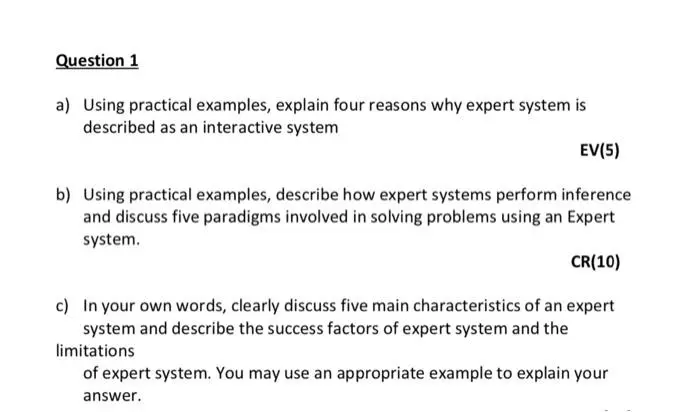 Question 1

a) Using practical examples, explain four reasons why expert system is described as an interactive system

EV(5)

b) Using practical examples, describe how expert systems perform inference and discuss five paradigms involved in solving problems using an Expert system.

CR(10)

c) In your own words, clearly discuss five main characteristics of an expert system and describe the success factors of expert system and the limitations of expert system. You may use an appropriate example to explain your answer.